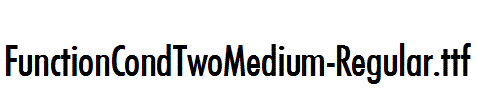 FunctionCondTwoMedium-Regular.ttf